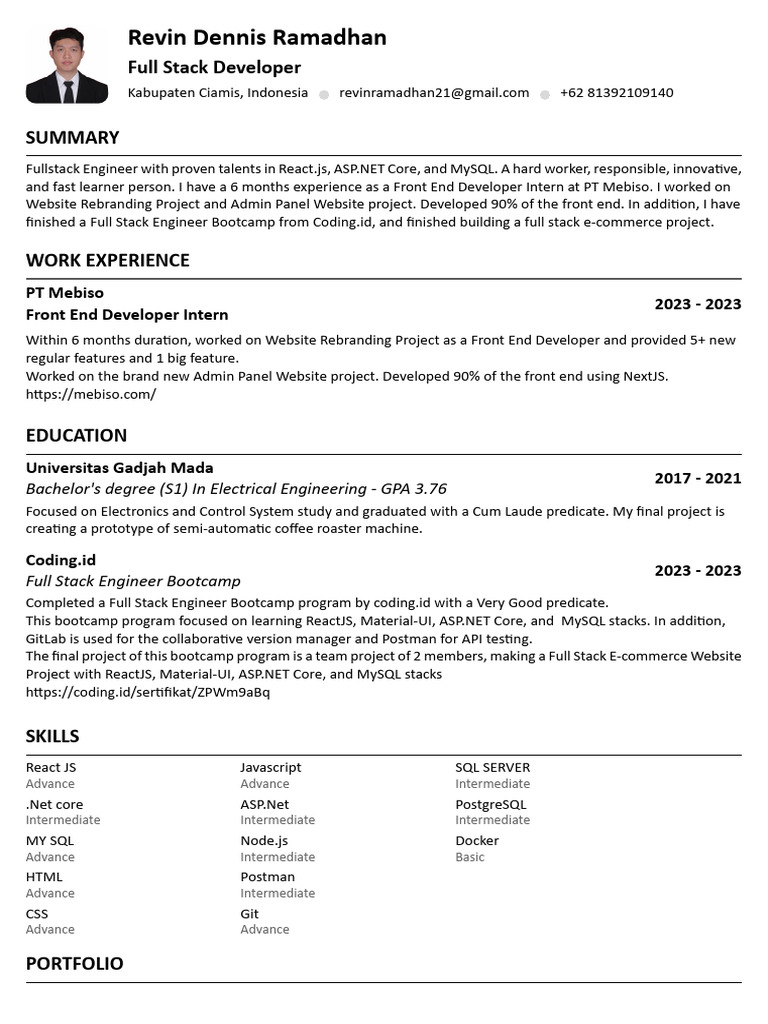 Revin Dennis Ramadhan
Full Stack Developer
Kabupaten Ciamis, Indonesia revinramadhan21@gmail.com +62 81392109140

SUMMARY

Fullstack Engineer with proven talents in React.js, ASP.NET Core, and MySQL. A hard worker, responsible, innovative, and fast learner person. I have a 6 months experience as a Front End Developer Intern at PT Mebiso. I worked on Website Rebranding Project and Admin Panel Website project. Developed 90% of the front end. In addition, I have finished a Full Stack Engineer Bootcamp from Coding.id, and finished building a full stack e-commerce project.

WORK EXPERIENCE

PT Mebiso
Front End Developer Intern
2023 - 2023

Within 6 months duration, worked on Website Rebranding Project as a Front End Developer and provided 5+ new regular features and 1 big feature.
Worked on the brand new Admin Panel Website project. Developed 90% of the front end using NextJS.
https://mebiso.com/

EDUCATION

Universitas Gadjah Mada
Bachelor's degree (S1) In Electrical Engineering - GPA 3.76
2017 - 2021

Focused on Electronics and Control System study and graduated with a Cum Laude predicate. My final project is creating a prototype of semi-automatic coffee roaster machine.

Coding.id
Full Stack Engineer Bootcamp
2023 - 2023

Completed a Full Stack Engineer Bootcamp program by coding.id with a Very Good predicate.
This bootcamp program focused on learning ReactJS, Material-UI, ASP.NET Core, and MySQL stacks. In addition, GitLab is used for the collaborative version manager and Postman for API testing.
The final project of this bootcamp program is a team project of 2 members, making a Full Stack E-commerce Website Project with ReactJS, Material-UI, ASP.NET Core, and MySQL stacks
https://coding.id/sertifikat/ZPWm9aBq

SKILLS

React JS
Advance
.Net core
Intermediate
MY SQL
Advance
HTML
Advance
CSS
Advance

Javascript
Advance
ASP.Net
Intermediate
Node.js
Intermediate
Postman
Intermediate
Git
Advance

SQL SERVER
Intermediate
PostgreSQL
Intermediate
Docker
Basic

PORTFOLIO